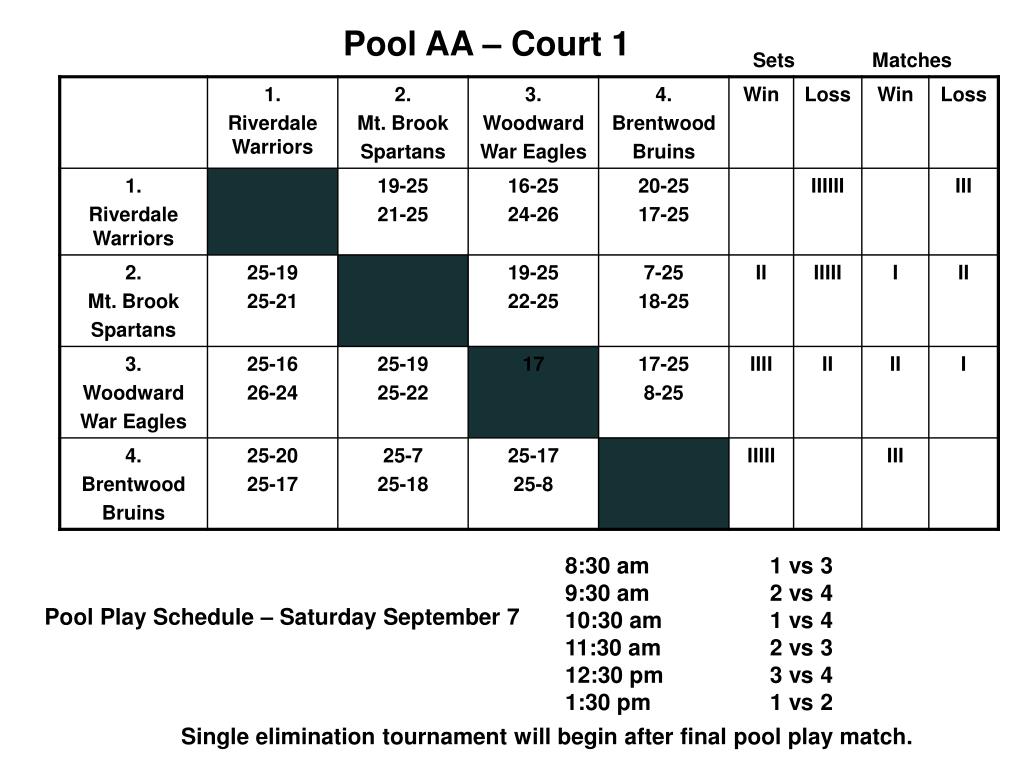 Pool AA – Court 1

Sets Matches

| | 1. Riverdale Warriors | 2. Mt. Brook Spartans | 3. Woodward War Eagles | 4. Brentwood Bruins | Win | Loss | Win | Loss |
|---|---|---|---|---|---|---|---|---|
| 1. Riverdale Warriors | | 19-25 21-25 | 16-25 24-26 | 20-25 17-25 | | IIIIII | | III |
| 2. Mt. Brook Spartans | 25-19 25-21 | | 19-25 22-25 | 7-25 18-25 | II | IIIII | I | II |
| 3. Woodward War Eagles | 25-16 26-24 | 25-19 25-22 | 17 | 17-25 8-25 | IIII | II | II | I |
| 4. Brentwood Bruins | 25-20 25-17 | 25-7 25-18 | 25-17 25-8 | | IIIII | | III | |

Pool Play Schedule – Saturday September 7

8:30 am 1 vs 3
9:30 am 2 vs 4
10:30 am 1 vs 4
11:30 am 2 vs 3
12:30 pm 3 vs 4
1:30 pm 1 vs 2

Single elimination tournament will begin after final pool play match.